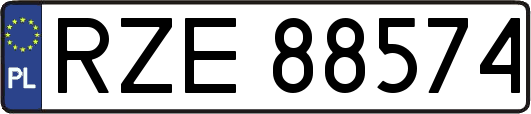 PL
RZE 88574